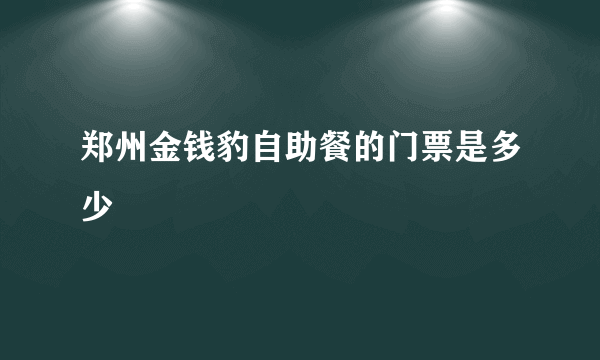 郑州金钱豹自助餐的门票是多少